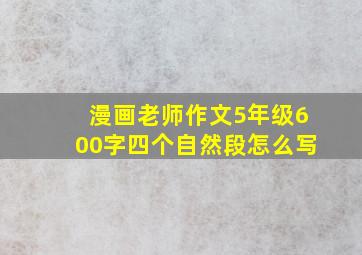 漫画老师作文5年级600字四个自然段怎么写